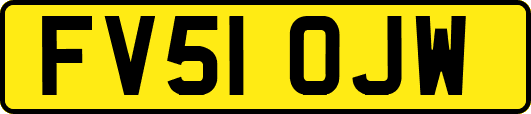 FV51 OJW